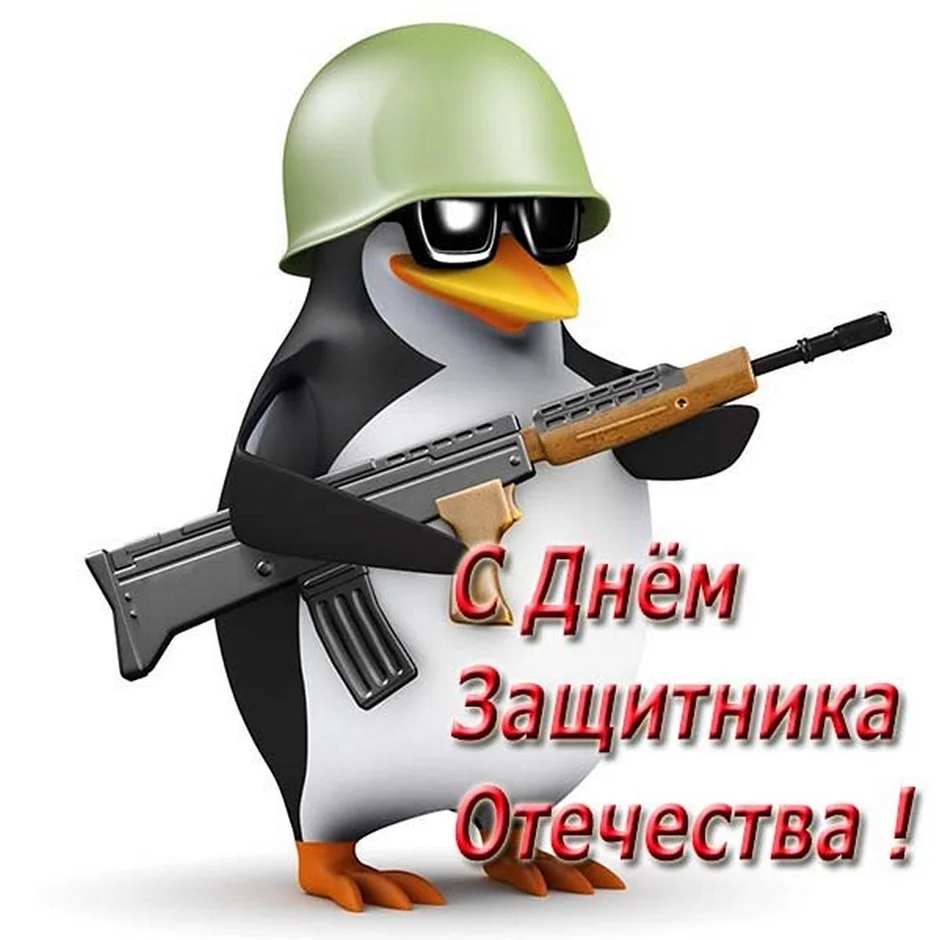 С Днём
Защитника
Отечества !